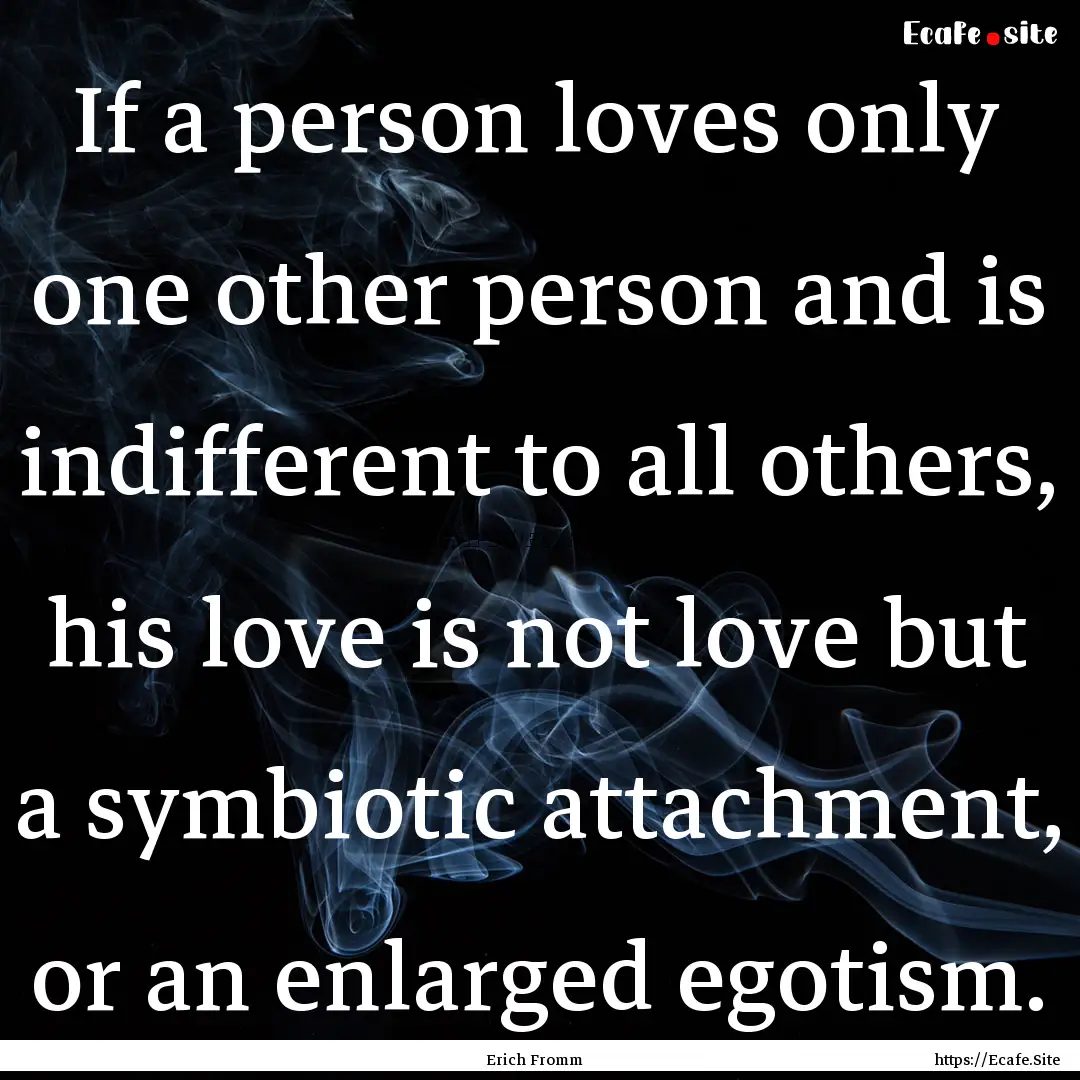 Ecafe.site

If a person loves only one other person and is indifferent to all others, his love is not love but a symbiotic attachment, or an enlarged egotism.

Erich Fromm

https://Ecafe.Site